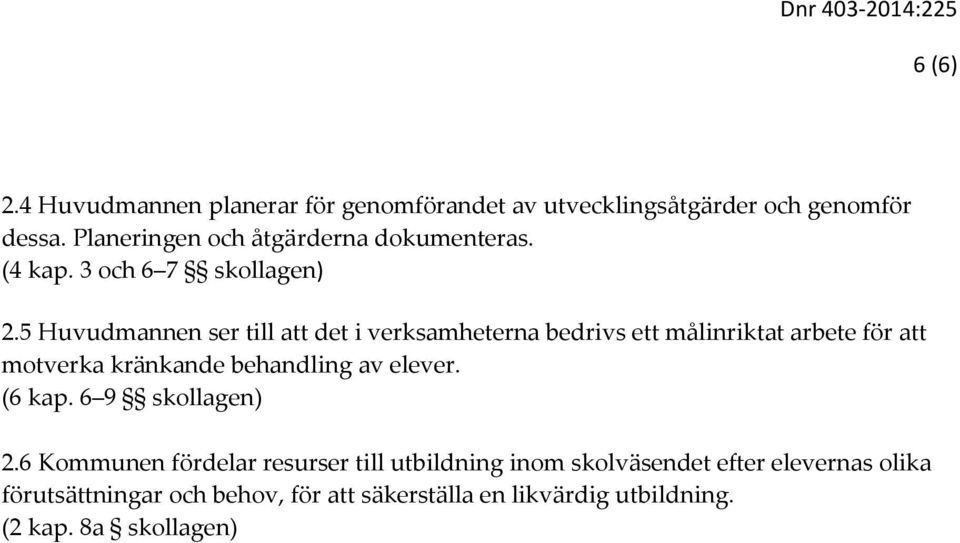 Dnr 403-2014:225

6 (6)

2.4 Huvudmannen planerar för genomförandet av utvecklingsåtgärder och genomför dessa. Planeringen och åtgärderna dokumenteras.
(4 kap. 3 och 6–7 §§ skollagen)

2.5 Huvudmannen ser till att det i verksamheterna bedrivs ett målinriktat arbete för att motverka kränkande behandling av elever.
(6 kap. 6–9 §§ skollagen)

2.6 Kommunen fördelar resurser till utbildning inom skolväsendet efter elevernas olika förutsättningar och behov, för att säkerställa en likvärdig utbildning.
(2 kap. 8a § skollagen)